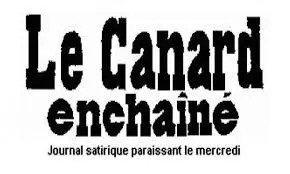 Le Canard
enchaîné
Journal satirique paraissant le mercredi